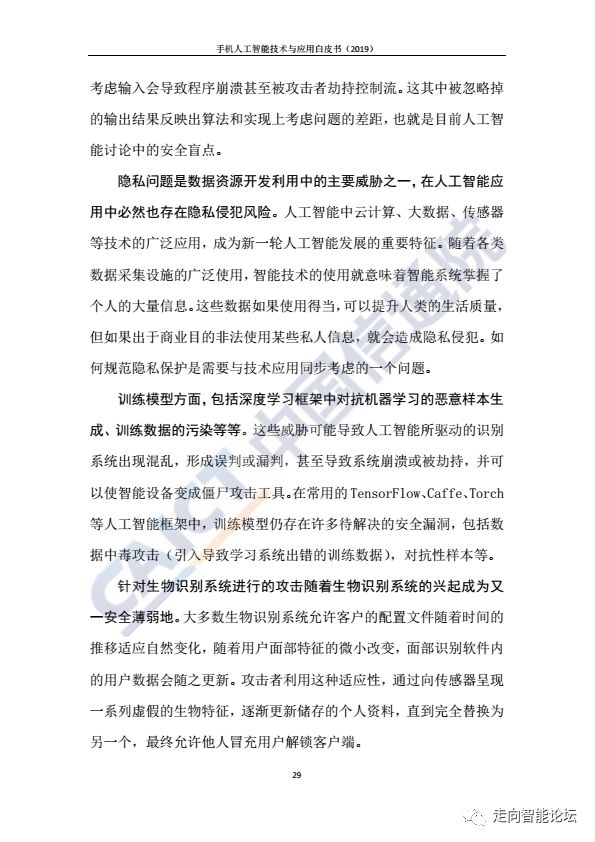 手机人工智能技术与应用白皮书（2019）

考虑输入会导致程序崩溃甚至被攻击者劫持控制流。这其中被忽略掉的输出结果反映出算法和实现上考虑问题的差距，也就是目前人工智能讨论中的安全盲点。

隐私问题是数据资源开发利用中的主要威胁之一，在人工智能应用中必然也存在隐私侵犯风险。人工智能中云计算、大数据、传感器等技术的广泛应用，成为新一轮人工智能发展的重要特征。随着各类数据采集设施的广泛使用，智能技术的使用就意味着智能系统掌握了个人的大量信息。这些数据如果使用得当，可以提升人类的生活质量，但如果出于商业目的非法使用某些私人信息，就会造成隐私侵犯。如何规范隐私保护是需要与技术应用同步考虑的一个问题。

训练模型方面，包括深度学习框架中对抗机器学习的恶意样本生成、训练数据的污染等等。这些威胁可能导致人工智能所驱动的识别系统出现混乱，形成误判或漏判，甚至导致系统崩溃或被劫持，并可以使智能设备变成僵尸攻击工具。在常用的TensorFlow、Caffe、Torch等人工智能框架中，训练模型仍存在许多待解决的安全漏洞，包括数据中毒攻击（引入导致学习系统出错的训练数据），对抗性样本等。

针对生物识别系统进行的攻击随着生物识别系统的兴起成为又一安全薄弱地。大多数生物识别系统允许客户的配置文件随着时间的推移适应自然变化，随着用户面部特征的微小改变，面部识别软件内的用户数据会随之更新。攻击者利用这种适应性，通过向传感器呈现一系列虚假的生物特征，逐渐更新储存的个人资料，直到完全替换为另一个，最终允许他人冒充用户解锁客户端。

29

CAICT 中国信通院

走向智能论坛